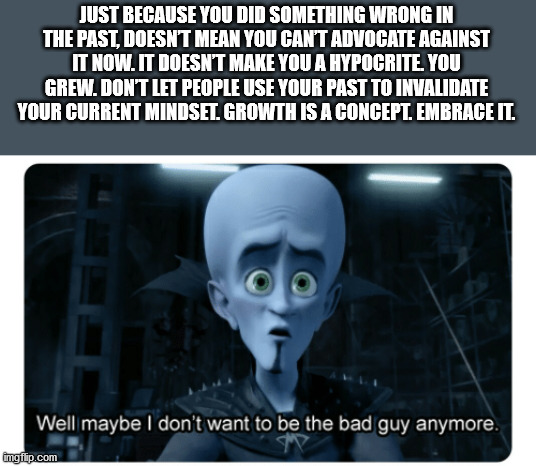 JUST BECAUSE YOU DID SOMETHING WRONG IN THE PAST, DOESN'T MEAN YOU CAN'T ADVOCATE AGAINST IT NOW. IT DOESN'T MAKE YOU A HYPOCRITE. YOU GREW. DON'T LET PEOPLE USE YOUR PAST TO INVALIDATE YOUR CURRENT MINDSET. GROWTH IS A CONCEPT. EMBRACE IT.

Well maybe I don't want to be the bad guy anymore.

imgflip.com